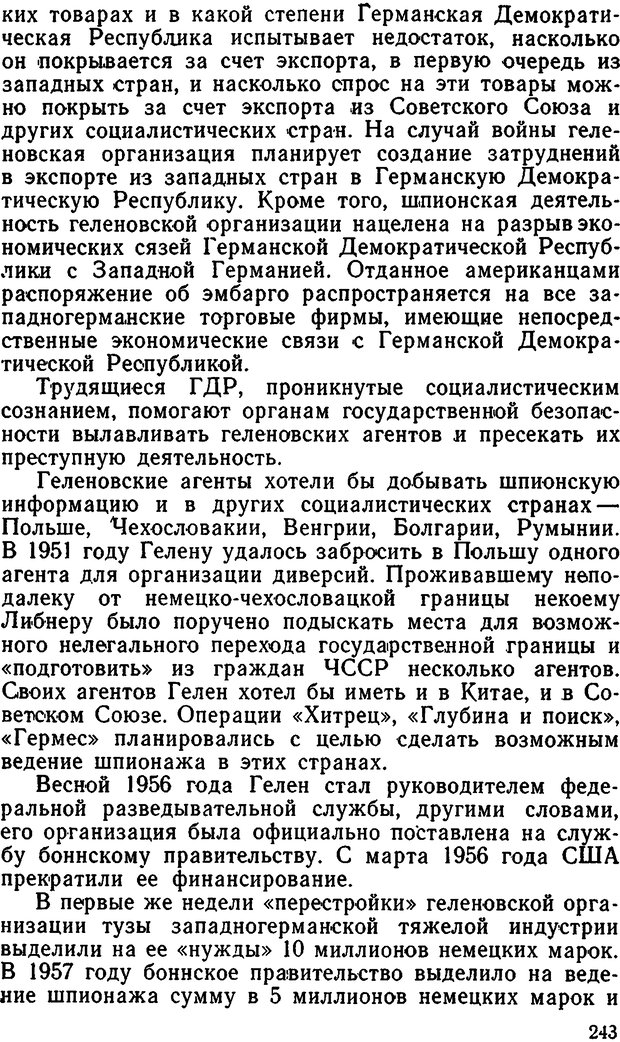 ких товарах и в какой степени Германская Демократическая Республика испытывает недостаток, насколько он покрывается за счет экспорта, в первую очередь из западных стран, и насколько спрос на эти товары можно покрыть за счет экспорта из Советского Союза и других социалистических стран. На случай войны геленовская организация планирует создание затруднений в экспорте из западных стран в Германскую Демократическую Республику. Кроме того, шпионская деятельность геленовской организации нацелена на разрыв экономических сязей Германской Демократической Республики с Западной Германией. Отданное американцами распоряжение об эмбарго распространяется на все западногерманские торговые фирмы, имеющие непосредственные экономические связи с Германской Демократической Республикой.

Трудящиеся ГДР, проникнутые социалистическим сознанием, помогают органам государственной безопасности вылавливать геленовских агентов и пресекать их преступную деятельность.

Геленовские агенты хотели бы добывать шпионскую информацию и в других социалистических странах — Польше, Чехословакии, Венгрии, Болгарии, Румынии. В 1951 году Гелену удалось забросить в Польшу одного агента для организации диверсий. Проживавшему неподалеку от немецко-чехословацкой границы некоему Либнеру было поручено подыскать места для возможного нелегального перехода государственной границы и «подготовить» из граждан ЧССР несколько агентов. Своих агентов Гелен хотел бы иметь и в Китае, и в Советском Союзе. Операции «Хитрец», «Глубина и поиск», «Гермес» планировались с целью сделать возможным ведение шпионажа в этих странах.

Весной 1956 года Гелен стал руководителем федеральной разведывательной службы, другими словами, его организация была официально поставлена на службу боннскому правительству. С марта 1956 года США прекратили ее финансирование.

В первые же недели «перестройки» геленовской организации тузы западногерманской тяжелой индустрии выделили на ее «нужды» 10 миллионов немецких марок. В 1957 году боннское правительство выделило на ведение шпионажа сумму в 5 миллионов немецких марок и

243